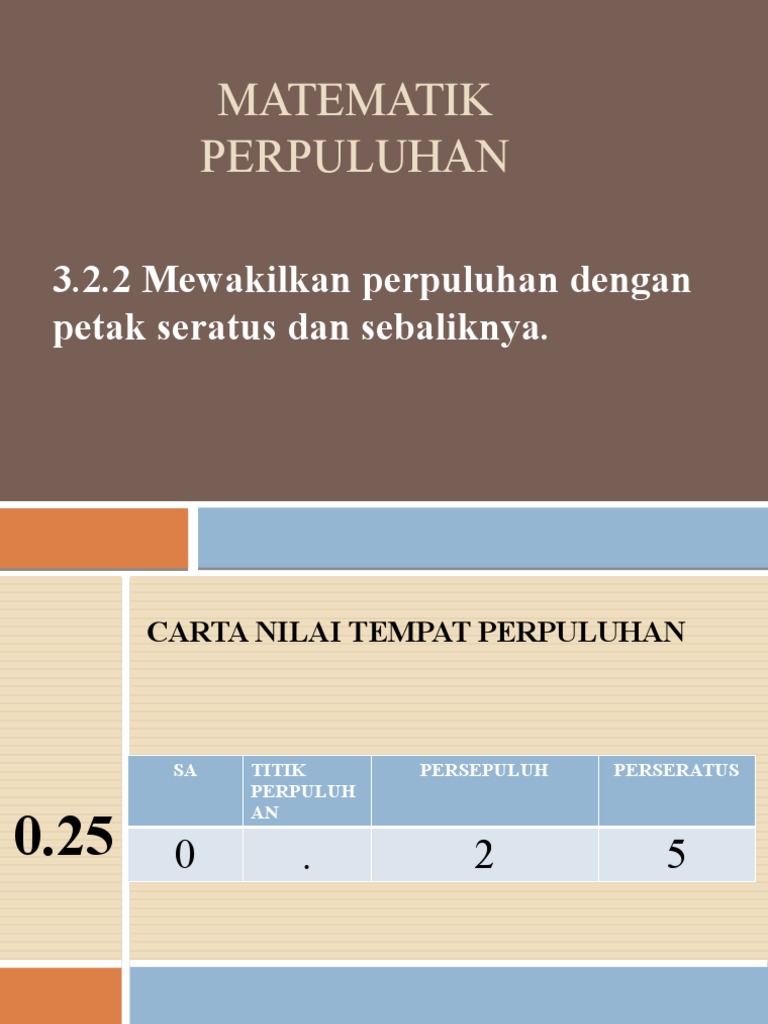 MATEMATIK PERPULUHAN

3.2.2 Mewakilkan perpuluhan dengan petak seratus dan sebaliknya.

CARTA NILAI TEMPAT PERPULUHAN

0.25

| SA | TITIK PERPULUHAN | PERSEPULUH | PERSERATUS |
|---|---|---|---|
| 0 | . | 2 | 5 |